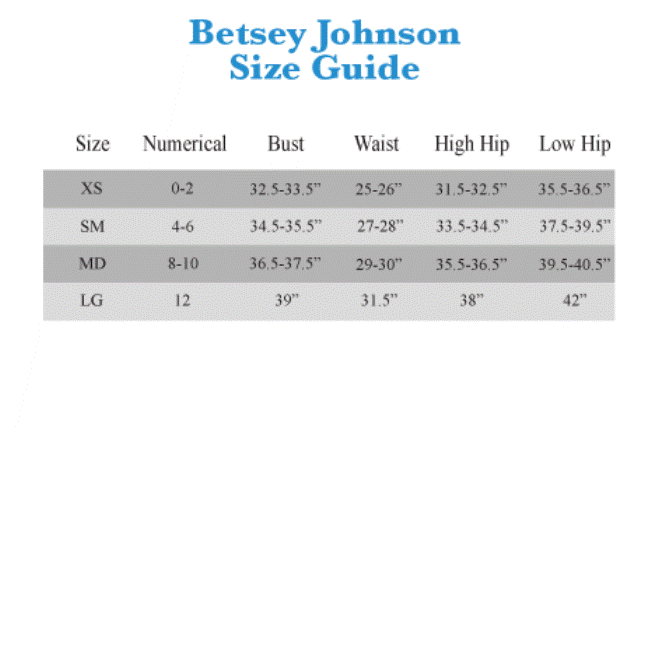 Betsey Johnson
Size Guide

| Size | Numerical | Bust | Waist | High Hip | Low Hip |
|---|---|---|---|---|---|
| XS | 0-2 | 32.5-33.5” | 25-26” | 31.5-32.5” | 35.5-36.5” |
| SM | 4-6 | 34.5-35.5” | 27-28” | 33.5-34.5” | 37.5-39.5” |
| MD | 8-10 | 36.5-37.5” | 29-30” | 35.5-36.5” | 39.5-40.5” |
| LG | 12 | 39” | 31.5” | 38” | 42” |